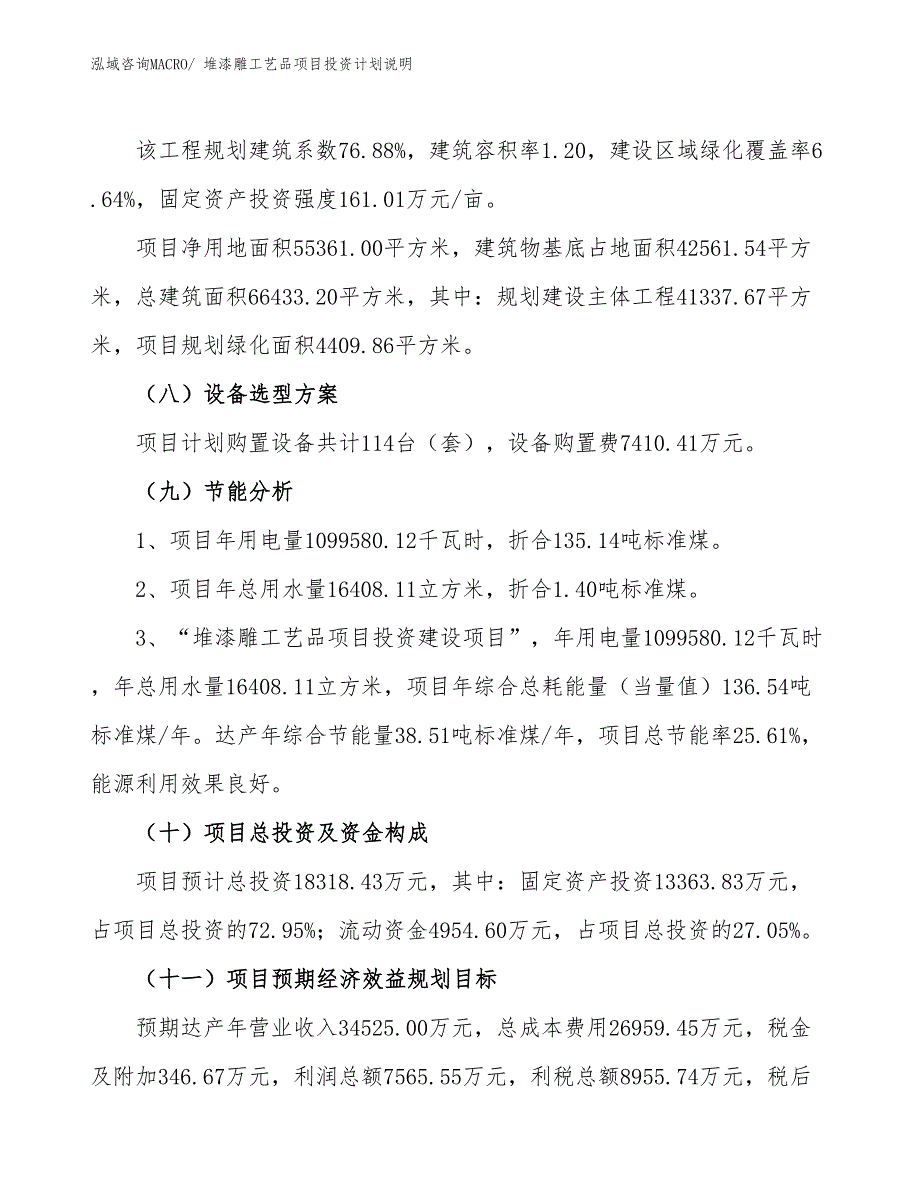 泓域咨询MACRO/ 堆漆雕工艺品项目投资计划说明

该工程规划建筑系数76.88%，建筑容积率1.20，建设区域绿化覆盖率6.64%，固定资产投资强度161.01万元/亩。

项目净用地面积55361.00平方米，建筑物基底占地面积42561.54平方米，总建筑面积66433.20平方米，其中：规划建设主体工程41337.67平方米，项目规划绿化面积4409.86平方米。

（八）设备选型方案

项目计划购置设备共计114台（套），设备购置费7410.41万元。

（九）节能分析

1、项目年用电量1099580.12千瓦时，折合135.14吨标准煤。

2、项目年总用水量16408.11立方米，折合1.40吨标准煤。

3、“堆漆雕工艺品项目投资建设项目”，年用电量1099580.12千瓦时，年总用水量16408.11立方米，项目年综合总耗能量（当量值）136.54吨标准煤/年。达产年综合节能量38.51吨标准煤/年，项目总节能率25.61%，能源利用效果良好。

（十）项目总投资及资金构成

项目预计总投资18318.43万元，其中：固定资产投资13363.83万元，占项目总投资的72.95%；流动资金4954.60万元，占项目总投资的27.05%。

（十一）项目预期经济效益规划目标

预期达产年营业收入34525.00万元，总成本费用26959.45万元，税金及附加346.67万元，利润总额7565.55万元，利税总额8955.74万元，税后